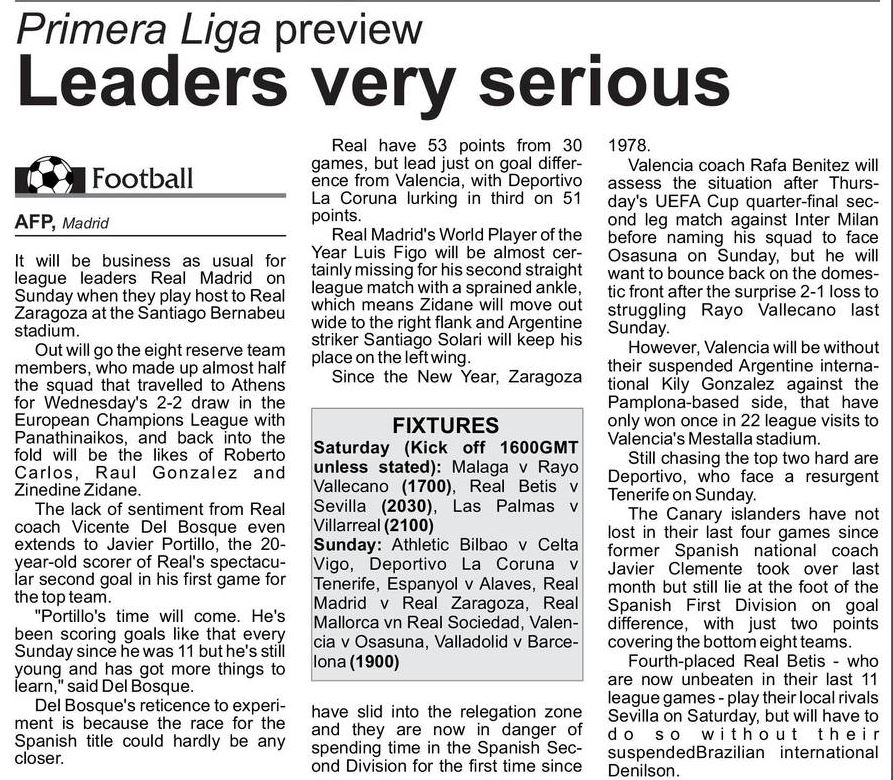 Primera Liga preview
Leaders very serious

Football

AFP, Madrid

It will be business as usual for league leaders Real Madrid on Sunday when they play host to Real Zaragoza at the Santiago Bernabeu stadium.

Out will go the eight reserve team members, who made up almost half the squad that travelled to Athens for Wednesday's 2-2 draw in the European Champions League with Panathinaikos, and back into the fold will be the likes of Roberto Carlos, Raul Gonzalez and Zinedine Zidane.

The lack of sentiment from Real coach Vicente Del Bosque even extends to Javier Portillo, the 20-year-old scorer of Real's spectacular second goal in his first game for the top team.

"Portillo's time will come. He's been scoring goals like that every Sunday since he was 11 but he's still young and has got more things to learn," said Del Bosque.

Del Bosque's reticence to experiment is because the race for the Spanish title could hardly be any closer.

Real have 53 points from 30 games, but lead just on goal difference from Valencia, with Deportivo La Coruna lurking in third on 51 points.

Real Madrid's World Player of the Year Luis Figo will be almost certainly missing for his second straight league match with a sprained ankle, which means Zidane will move out wide to the right flank and Argentine striker Santiago Solari will keep his place on the left wing.

Since the New Year, Zaragoza

FIXTURES
Saturday (Kick off 1600GMT unless stated): Malaga v Rayo Vallecano (1700), Real Betis v Sevilla (2030), Las Palmas v Villarreal (2100)
Sunday: Athletic Bilbao v Celta Vigo, Deportivo La Coruna v Tenerife, Espanyol v Alaves, Real Madrid v Real Zaragoza, Real Mallorca vn Real Sociedad, Valencia v Osasuna, Valladolid v Barcelona (1900)

have slid into the relegation zone and they are now in danger of spending time in the Spanish Second Division for the first time since 1978.

Valencia coach Rafa Benitez will assess the situation after Thursday's UEFA Cup quarter-final second leg match against Inter Milan before naming his squad to face Osasuna on Sunday, but he will want to bounce back on the domestic front after the surprise 2-1 loss to struggling Rayo Vallecano last Sunday.

However, Valencia will be without their suspended Argentine international Kily Gonzalez against the Pamplona-based side, that have only won once in 22 league visits to Valencia's Mestalla stadium.

Still chasing the top two hard are Deportivo, who face a resurgent Tenerife on Sunday.

The Canary islanders have not lost in their last four games since former Spanish national coach Javier Clemente took over last month but still lie at the foot of the Spanish First Division on goal difference, with just two points covering the bottom eight teams.

Fourth-placed Real Betis - who are now unbeaten in their last 11 league games - play their local rivals Sevilla on Saturday, but will have to do so without their suspendedBrazilian international Denilson.